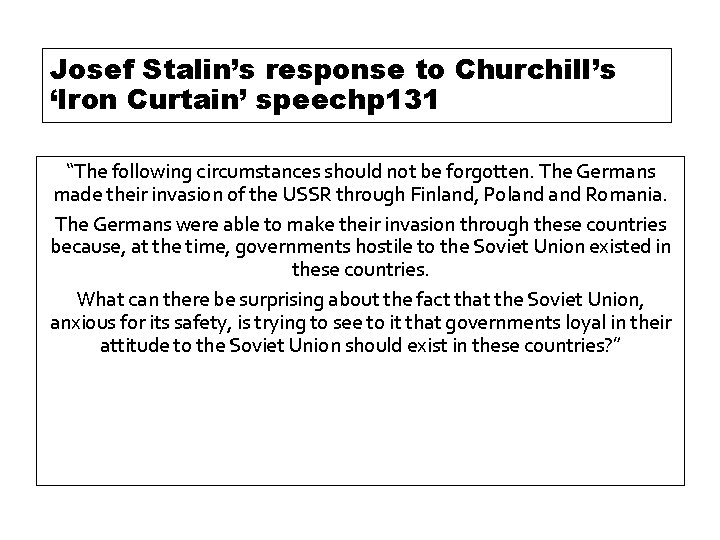 Josef Stalin's response to Churchill's 'Iron Curtain' speechp131

"The following circumstances should not be forgotten. The Germans made their invasion of the USSR through Finland, Poland and Romania.

The Germans were able to make their invasion through these countries because, at the time, governments hostile to the Soviet Union existed in these countries.

What can there be surprising about the fact that the Soviet Union, anxious for its safety, is trying to see to it that governments loyal in their attitude to the Soviet Union should exist in these countries?"